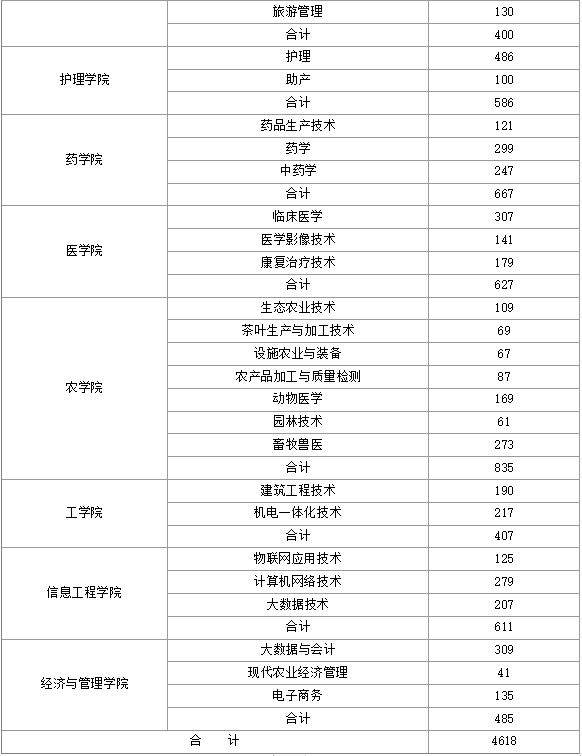 |  | 旅游管理 | 130 |
|---|---|---|
|  | 合计 | 400 |
| 护理学院 | 护理 | 486 |
|  | 助产 | 100 |
|  | 合计 | 586 |
| 药学院 | 药品生产技术 | 121 |
|  | 药学 | 299 |
|  | 中药学 | 247 |
|  | 合计 | 667 |
| 医学院 | 临床医学 | 307 |
|  | 医学影像技术 | 141 |
|  | 康复治疗技术 | 179 |
|  | 合计 | 627 |
| 农学院 | 生态农业技术 | 109 |
|  | 茶叶生产与加工技术 | 69 |
|  | 设施农业与装备 | 67 |
|  | 农产品加工与质量检测 | 87 |
|  | 动物医学 | 169 |
|  | 园林技术 | 61 |
|  | 畜牧兽医 | 273 |
|  | 合计 | 835 |
| 工学院 | 建筑工程技术 | 190 |
|  | 机电一体化技术 | 217 |
|  | 合计 | 407 |
| 信息工程学院 | 物联网应用技术 | 125 |
|  | 计算机网络技术 | 279 |
|  | 大数据技术 | 207 |
|  | 合计 | 611 |
| 经济与管理学院 | 大数据与会计 | 309 |
|  | 现代农业经济管理 | 41 |
|  | 电子商务 | 135 |
|  | 合计 | 485 |
| 合　计 |  | 4618 |